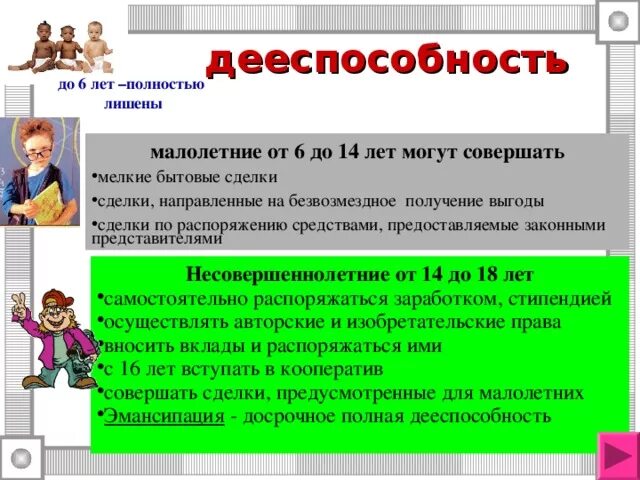 дееспособность

до 6 лет –полностью лишены

малолетние от 6 до 14 лет могут совершать

•мелкие бытовые сделки

•сделки, направленные на безвозмездное получение выгоды

•сделки по распоряжению средствами, предоставляемые законными представителями

Несовершеннолетние от 14 до 18 лет

•самостоятельно распоряжаться заработком, стипендией

•осуществлять авторские и изобретательские права

•вносить вклады и распоряжаться ими

•с 16 лет вступать в кооператив

•совершать сделки, предусмотренные для малолетних

•Эмансипация - досрочное полная дееспособность